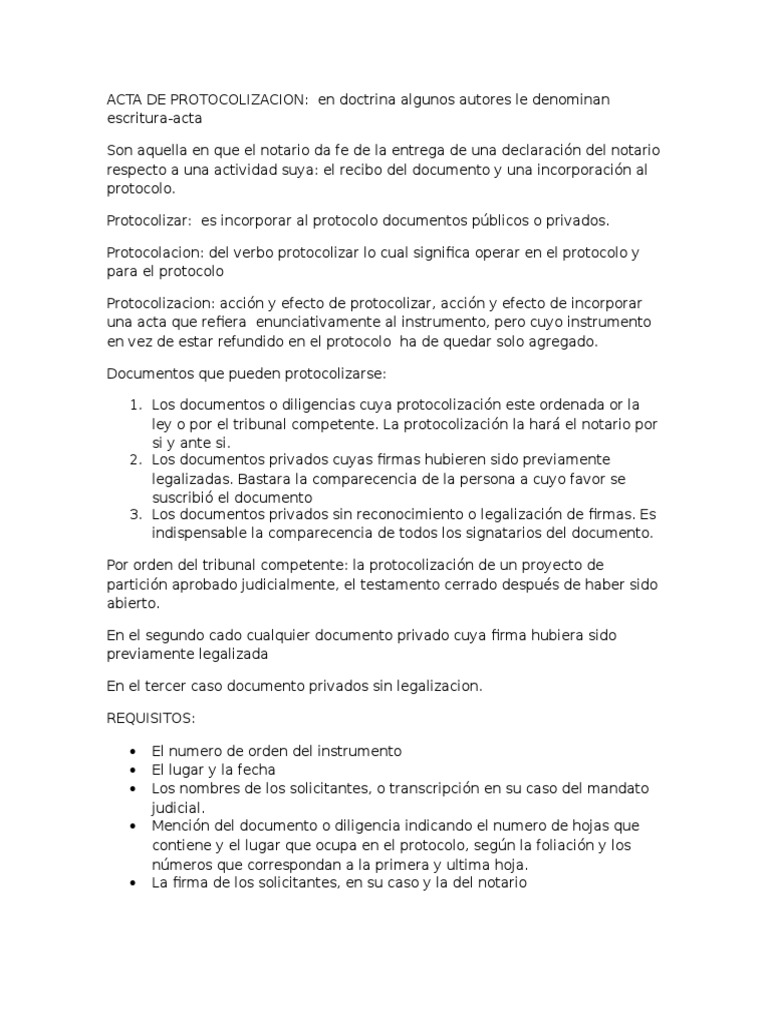 ACTA DE PROTOCOLIZACION: en doctrina algunos autores le denominan escritura-acta

Son aquella en que el notario da fe de la entrega de una declaración del notario respecto a una actividad suya: el recibo del documento y una incorporación al protocolo.

Protocolizar: es incorporar al protocolo documentos públicos o privados.

Protocolacion: del verbo protocolizar lo cual significa operar en el protocolo y para el protocolo

Protocolizacion: acción y efecto de protocolizar, acción y efecto de incorporar una acta que refiera enunciativamente al instrumento, pero cuyo instrumento en vez de estar refundido en el protocolo ha de quedar solo agregado.

Documentos que pueden protocolizarse:

1. Los documentos o diligencias cuya protocolización este ordenada or la ley o por el tribunal competente. La protocolización la hará el notario por si y ante si.
2. Los documentos privados cuyas firmas hubieren sido previamente legalizadas. Bastara la comparecencia de la persona a cuyo favor se suscribió el documento
3. Los documentos privados sin reconocimiento o legalización de firmas. Es indispensable la comparecencia de todos los signatarios del documento.

Por orden del tribunal competente: la protocolización de un proyecto de partición aprobado judicialmente, el testamento cerrado después de haber sido abierto.

En el segundo cado cualquier documento privado cuya firma hubiera sido previamente legalizada

En el tercer caso documento privados sin legalizacion.

REQUISITOS:

• El numero de orden del instrumento
• El lugar y la fecha
• Los nombres de los solicitantes, o transcripción en su caso del mandato judicial.
• Mención del documento o diligencia indicando el numero de hojas que contiene y el lugar que ocupa en el protocolo, según la foliación y los números que correspondan a la primera y ultima hoja.
• La firma de los solicitantes, en su caso y la del notario